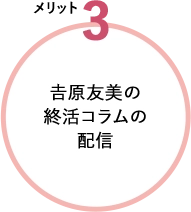 メリット 3

吉原友美の終活コラムの配信